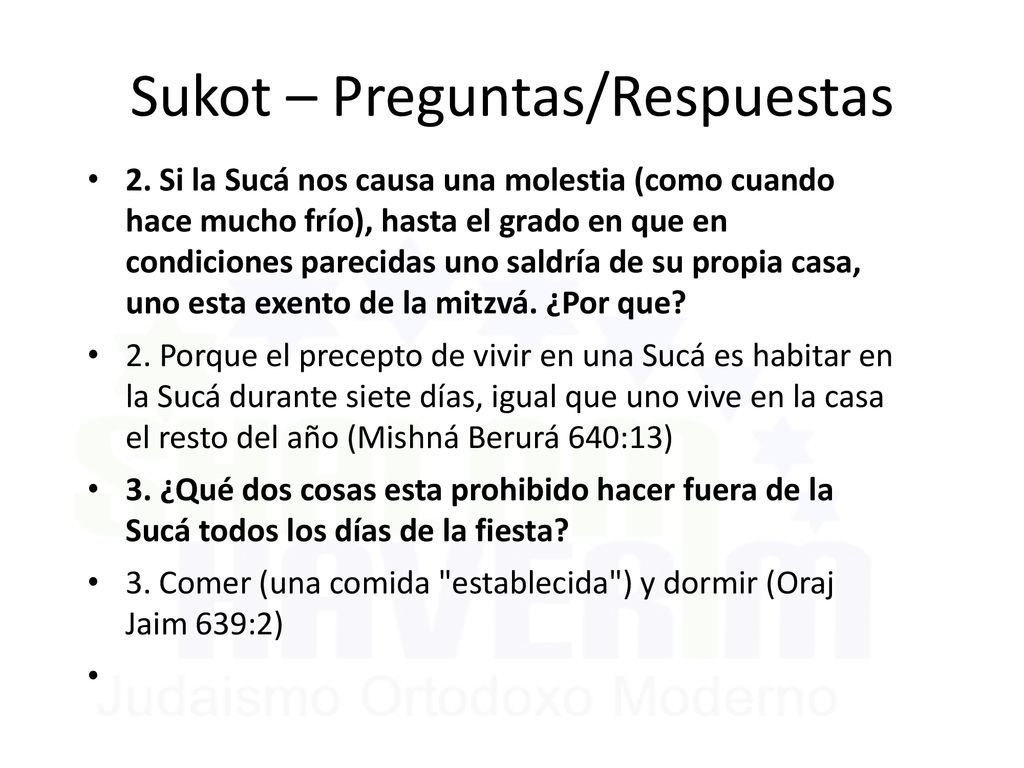 Sukot – Preguntas/Respuestas

• 2. Si la Sucá nos causa una molestia (como cuando hace mucho frío), hasta el grado en que en condiciones parecidas uno saldría de su propia casa, uno esta exento de la mitzvá. ¿Por que?

• 2. Porque el precepto de vivir en una Sucá es habitar en la Sucá durante siete días, igual que uno vive en la casa el resto del año (Mishná Berurá 640:13)

• 3. ¿Qué dos cosas esta prohibido hacer fuera de la Sucá todos los días de la fiesta?

• 3. Comer (una comida "establecida") y dormir (Oraj Jaim 639:2)

•

SHAVEI HAVERIM
Judaismo Ortodoxo Moderno